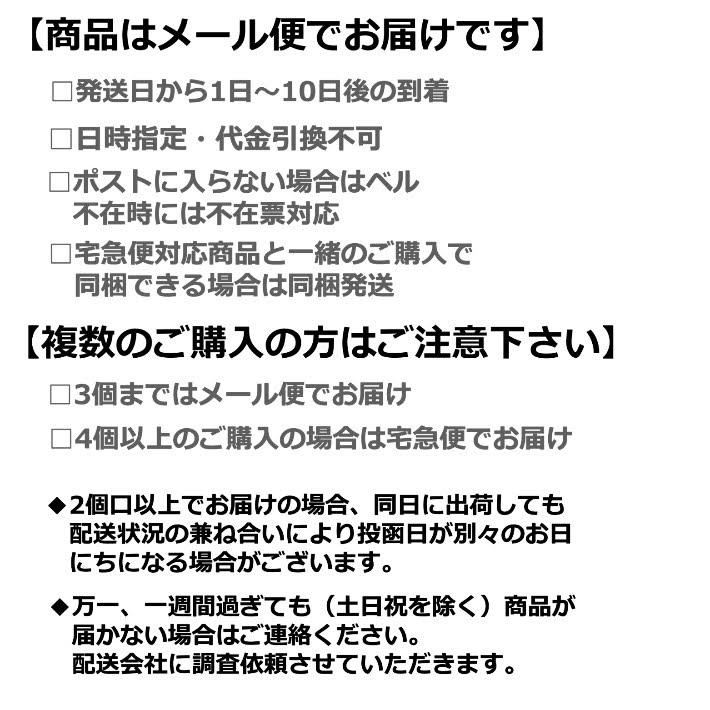 【商品はメール便でお届けです】

□発送日から1日～10日後の到着

□日時指定・代金引換不可

□ポストに入らない場合はベル
不在時には不在票対応

□宅急便対応商品と一緒のご購入で
同梱できる場合は同梱発送

【複数のご購入の方はご注意下さい】

□3個まではメール便でお届け

□4個以上のご購入の場合は宅急便でお届け

◆2個口以上でお届けの場合、同日に出荷しても
配送状況の兼ね合いにより投函日が別々のお日
にちになる場合がございます。

◆万一、一週間過ぎても（土日祝を除く）商品が
届かない場合はご連絡ください。
配送会社に調査依頼させていただきます。